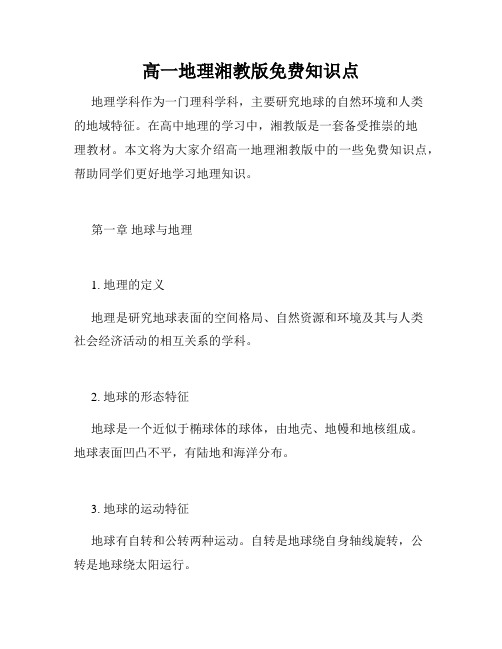 高一地理湘教版免费知识点

地理学科作为一门理科学科，主要研究地球的自然环境和人类的地域特征。在高中地理的学习中，湘教版是一套备受推崇的地理教材。本文将为大家介绍高一地理湘教版中的一些免费知识点，帮助同学们更好地学习地理知识。

第一章 地球与地理

1. 地理的定义

地理是研究地球表面的空间格局、自然资源和环境及其与人类社会经济活动的相互关系的学科。

2. 地球的形态特征

地球是一个近似于椭球体的球体，由地壳、地幔和地核组成。地球表面凹凸不平，有陆地和海洋分布。

3. 地球的运动特征

地球有自转和公转两种运动。自转是地球绕自身轴线旋转，公转是地球绕太阳运行。